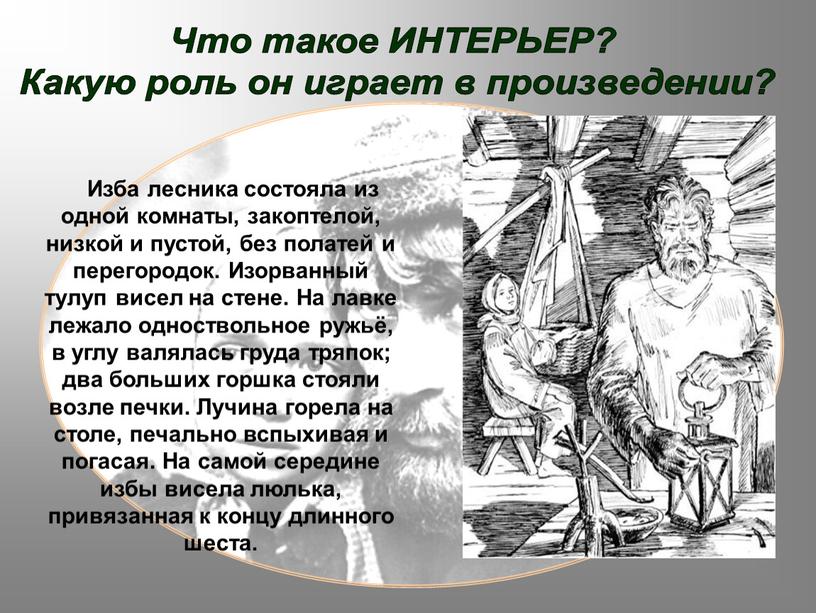 Что такое ИНТЕРЬЕР?
Какую роль он играет в произведении?

Изба лесника состояла из одной комнаты, закоптелой, низкой и пустой, без полатей и перегородок. Изорванный тулуп висел на стене. На лавке лежало одноствольное ружьё, в углу валялась груда тряпок; два больших горшка стояли возле печки. Лучина горела на столе, печально вспыхивая и погасая. На самой середине избы висела люлька, привязанная к концу длинного шеста.